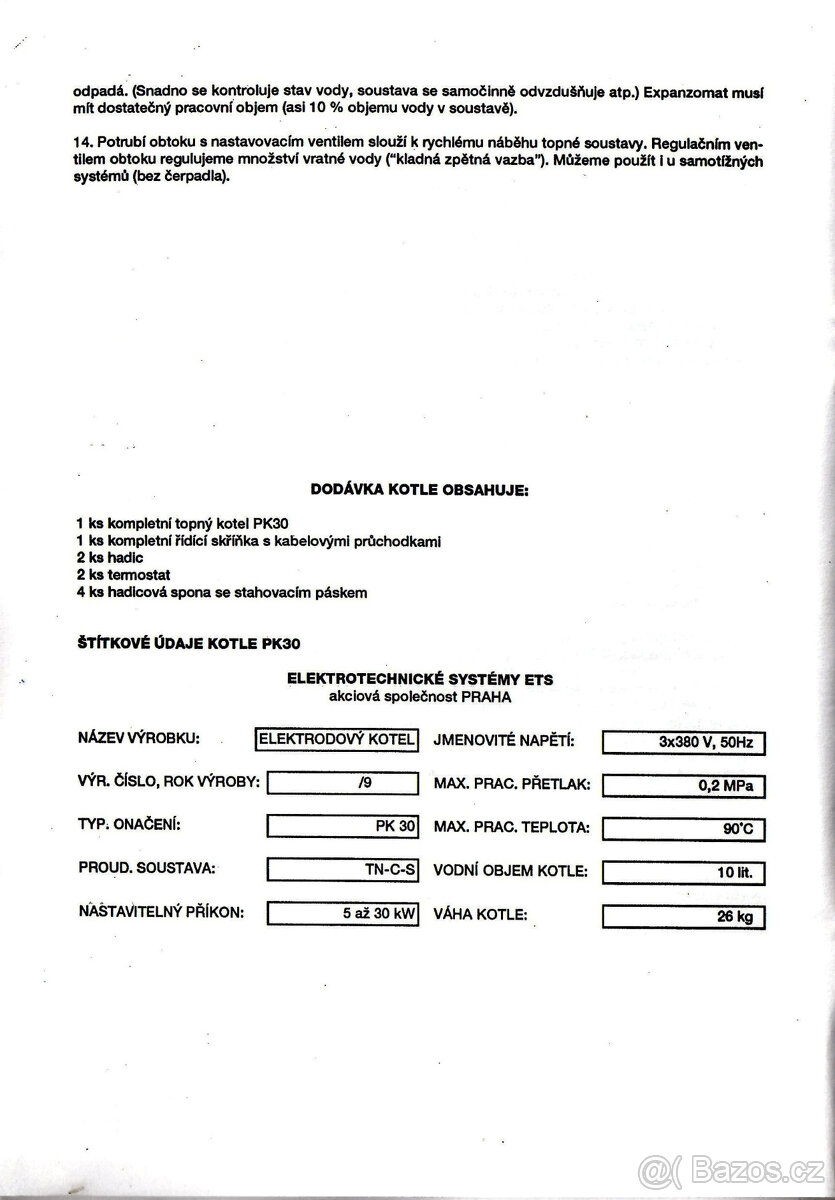 odpadá. (Snadno se kontroluje stav vody, soustava se samočinně odvzdušňuje atp.) Expanzomat musí mít dostatečný pracovní objem (asi 10 % objemu vody v soustavě).

14. Potrubí obtoku s nastavovacím ventilem slouží k rychlému náběhu topné soustavy. Regulačním ventilem obtoku regulujeme množství vratné vody ("kladná zpětná vazba"). Můžeme použít i u samotížných systémů (bez čerpadla).

DODÁVKA KOTLE OBSAHUJE:

1 ks kompletní topný kotel PK30
1 ks kompletní řídící skříňka s kabelovými průchodkami
2 ks hadic
2 ks termostat
4 ks hadicová spona se stahovacím páskem

ŠTÍTKOVÉ ÚDAJE KOTLE PK30

ELEKTROTECHNICKÉ SYSTÉMY ETS
akciová společnost PRAHA

NÁZEV VÝROBKU: ELEKTRODOVÝ KOTEL
VÝR. ČÍSLO, ROK VÝROBY: /9
TYP. ONAČENÍ: PK 30
PROUD. SOUSTAVA: TN-C-S
NASTAVITELNÝ PŘÍKON: 5 až 30 kW

JMENOVITÉ NAPĚTÍ: 3x380 V, 50Hz
MAX. PRAC. PŘETLAK: 0,2 MPa
MAX. PRAC. TEPLOTA: 90°C
VODNÍ OBJEM KOTLE: 10 lit.
VÁHA KOTLE: 26 kg

Bazos.cz